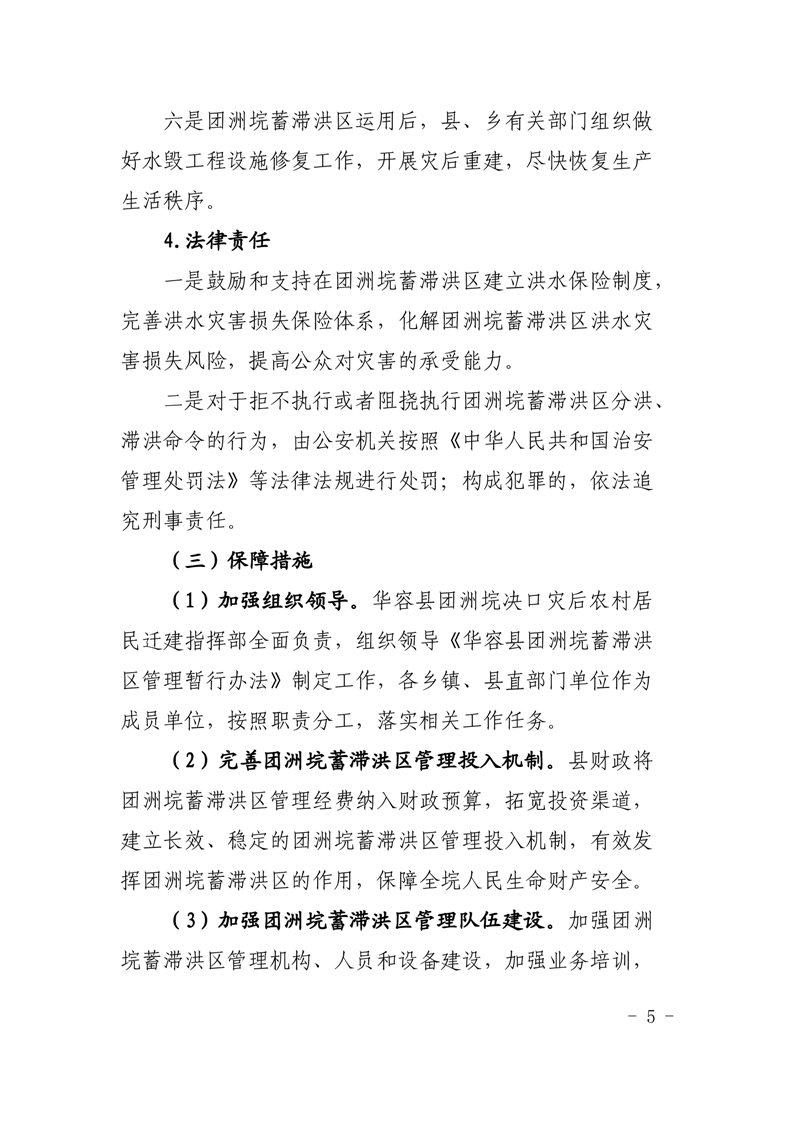 六是团洲垸蓄滞洪区运用后，县、乡有关部门组织做好水毁工程设施修复工作，开展灾后重建，尽快恢复生产生活秩序。

4.法律责任

一是鼓励和支持在团洲垸蓄滞洪区建立洪水保险制度，完善洪水灾害损失保险体系，化解团洲垸蓄滞洪区洪水灾害损失风险，提高公众对灾害的承受能力。

二是对于拒不执行或者阻挠执行团洲垸蓄滞洪区分洪、滞洪命令的行为，由公安机关按照《中华人民共和国治安管理处罚法》等法律法规进行处罚；构成犯罪的，依法追究刑事责任。

（三）保障措施

（1）加强组织领导。华容县团洲垸决口灾后农村居民迁建指挥部全面负责，组织领导《华容县团洲垸蓄滞洪区管理暂行办法》制定工作，各乡镇、县直部门单位作为成员单位，按照职责分工，落实相关工作任务。

（2）完善团洲垸蓄滞洪区管理投入机制。县财政将团洲垸蓄滞洪区管理经费纳入财政预算，拓宽投资渠道，建立长效、稳定的团洲垸蓄滞洪区管理投入机制，有效发挥团洲垸蓄滞洪区的作用，保障全垸人民生命财产安全。

（3）加强团洲垸蓄滞洪区管理队伍建设。加强团洲垸蓄滞洪区管理机构、人员和设备建设，加强业务培训，

- 5 -